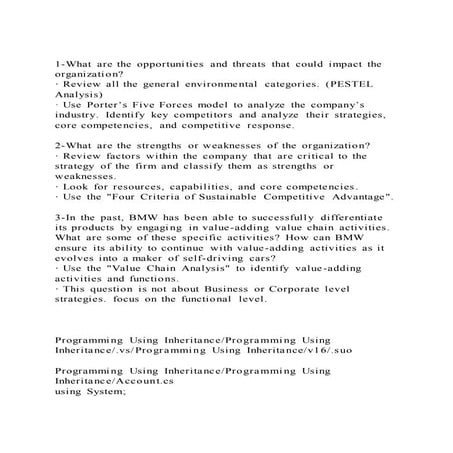 1-What are the opportunities and threats that could impact the organization?
· Review all the general environmental categories. (PESTEL Analysis)
· Use Porter's Five Forces model to analyze the company's industry. Identify key competitors and analyze their strategies, core competencies, and competitive response.

2-What are the strengths or weaknesses of the organization?
· Review factors within the company that are critical to the strategy of the firm and classify them as strengths or weaknesses.
· Look for resources, capabilities, and core competencies.
· Use the "Four Criteria of Sustainable Competitive Advantage".

3-In the past, BMW has been able to successfully differentiate its products by engaging in value-adding value chain activities. What are some of these specific activities? How can BMW ensure its ability to continue with value-adding activities as it evolves into a maker of self-driving cars?
· Use the "Value Chain Analysis" to identify value-adding activities and functions.
· This question is not about Business or Corporate level strategies. focus on the functional level.

Programming Using Inheritance/Programming Using Inheritance/.vs/Programming Using Inheritance/v16/.suo

Programming Using Inheritance/Programming Using Inheritance/Account.cs
using System;